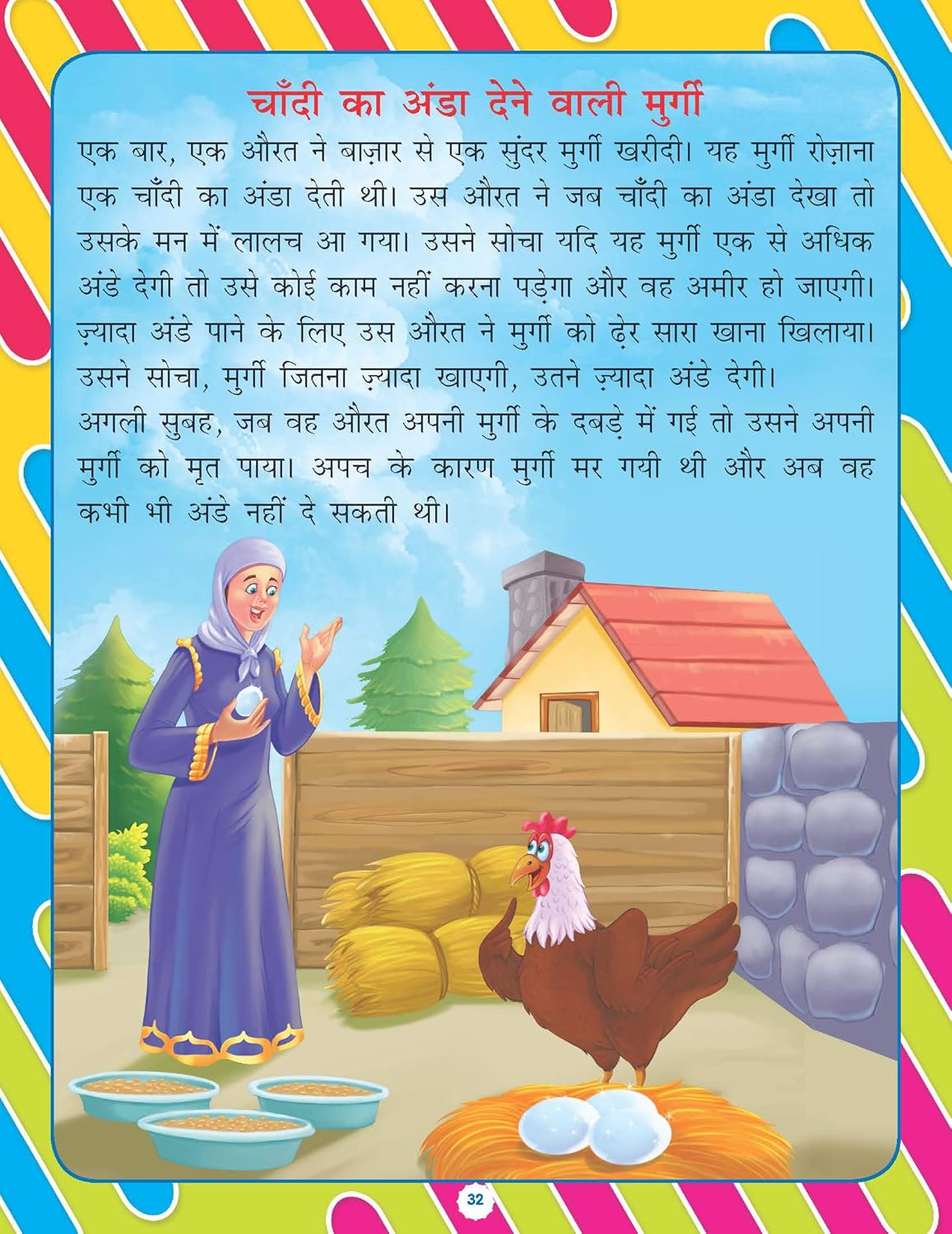 चाँदी का अंडा देने वाली मुर्गी

एक बार, एक औरत ने बाज़ार से एक सुंदर मुर्गी खरीदी। यह मुर्गी रोज़ाना एक चाँदी का अंडा देती थी। उस औरत ने जब चाँदी का अंडा देखा तो उसके मन में लालच आ गया। उसने सोचा यदि यह मुर्गी एक से अधिक अंडे देगी तो उसे कोई काम नहीं करना पड़ेगा और वह अमीर हो जाएगी। ज़्यादा अंडे पाने के लिए उस औरत ने मुर्गी को ढ़ेर सारा खाना खिलाया। उसने सोचा, मुर्गी जितना ज़्यादा खाएगी, उतने ज़्यादा अंडे देगी।

अगली सुबह, जब वह औरत अपनी मुर्गी के दबड़े में गई तो उसने अपनी मुर्गी को मृत पाया। अपच के कारण मुर्गी मर गयी थी और अब वह कभी भी अंडे नहीं दे सकती थी।

32